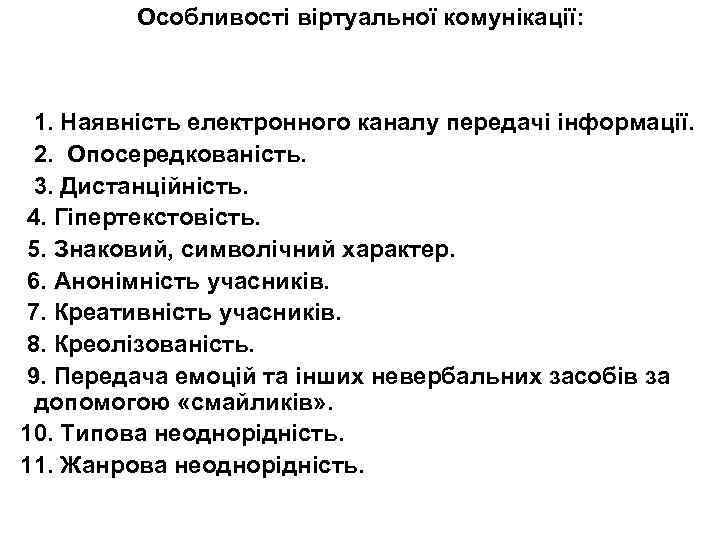 Особливості віртуальної комунікації:

1. Наявність електронного каналу передачі інформації.
2. Опосередкованість.
3. Дистанційність.
4. Гіпертекстовість.
5. Знаковий, символічний характер.
6. Анонімність учасників.
7. Креативність учасників.
8. Креолізованість.
9. Передача емоцій та інших невербальних засобів за допомогою «смайликів».
10. Типова неоднорідність.
11. Жанрова неоднорідність.